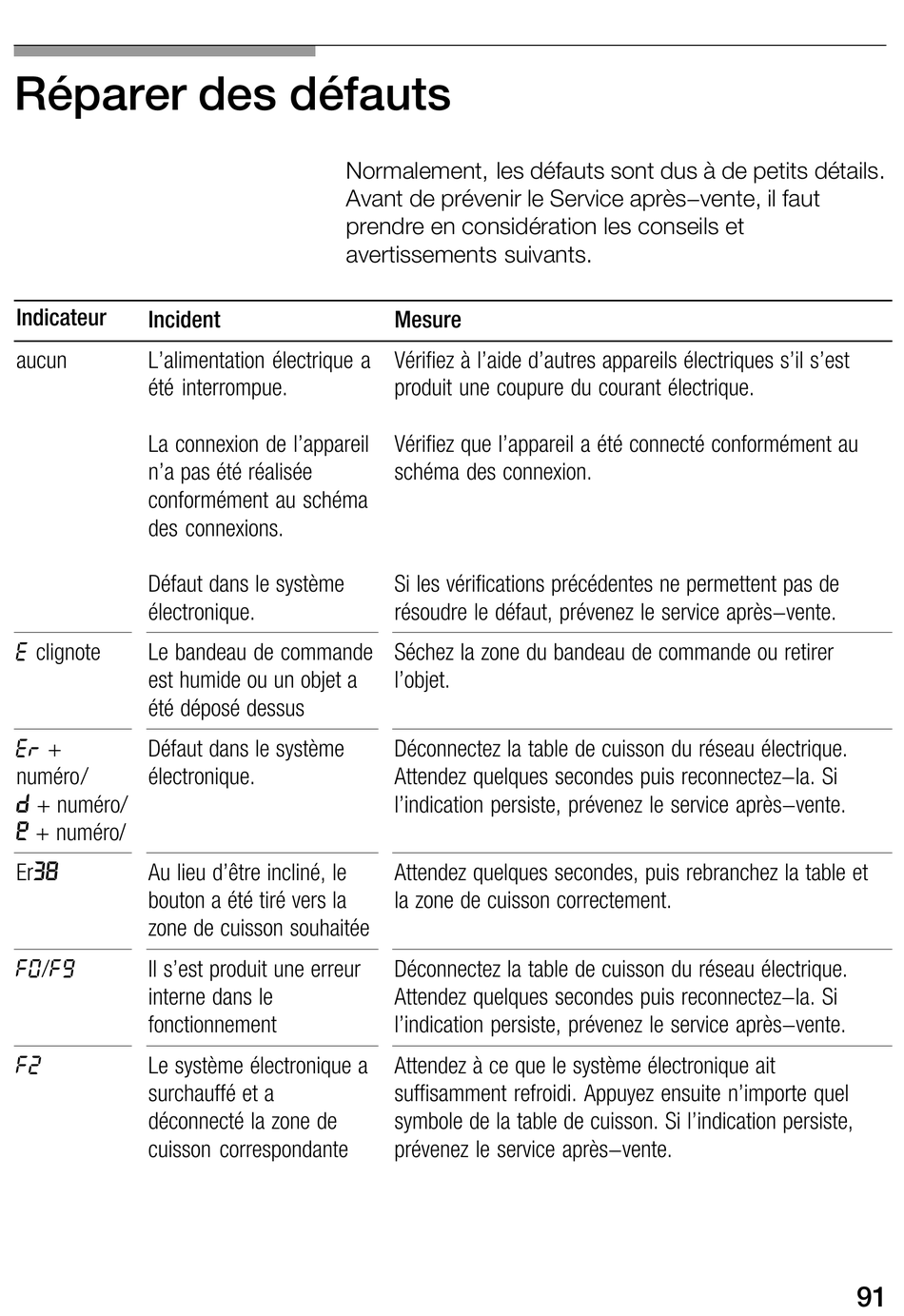 Réparer des défauts

Normalement, les défauts sont dus à de petits détails. Avant de prévenir le Service après–vente, il faut prendre en considération les conseils et avertissements suivants.

| Indicateur | Incident | Mesure |
|---|---|---|
| aucun | L'alimentation électrique a été interrompue. | Vérifiez à l'aide d'autres appareils électriques s'il s'est produit une coupure du courant électrique. |
| | La connexion de l'appareil n'a pas été réalisée conformément au schéma des connexions. | Vérifiez que l'appareil a été connecté conformément au schéma des connexion. |
| | Défaut dans le système électronique. | Si les vérifications précédentes ne permettent pas de résoudre le défaut, prévenez le service après–vente. |
| E clignote | Le bandeau de commande est humide ou un objet a été déposé dessus | Séchez la zone du bandeau de commande ou retirer l'objet. |
| Er + numéro/ d + numéro/ E + numéro/ | Défaut dans le système électronique. | Déconnectez la table de cuisson du réseau électrique. Attendez quelques secondes puis reconnectez–la. Si l'indication persiste, prévenez le service après–vente. |
| Er38 | Au lieu d'être incliné, le bouton a été tiré vers la zone de cuisson souhaitée | Attendez quelques secondes, puis rebranchez la table et la zone de cuisson correctement. |
| F0/F9 | Il s'est produit une erreur interne dans le fonctionnement | Déconnectez la table de cuisson du réseau électrique. Attendez quelques secondes puis reconnectez–la. Si l'indication persiste, prévenez le service après–vente. |
| F2 | Le système électronique a surchauffé et a déconnecté la zone de cuisson correspondante | Attendez à ce que le système électronique ait suffisamment refroidi. Appuyez ensuite n'importe quel symbole de la table de cuisson. Si l'indication persiste, prévenez le service après–vente. |

91